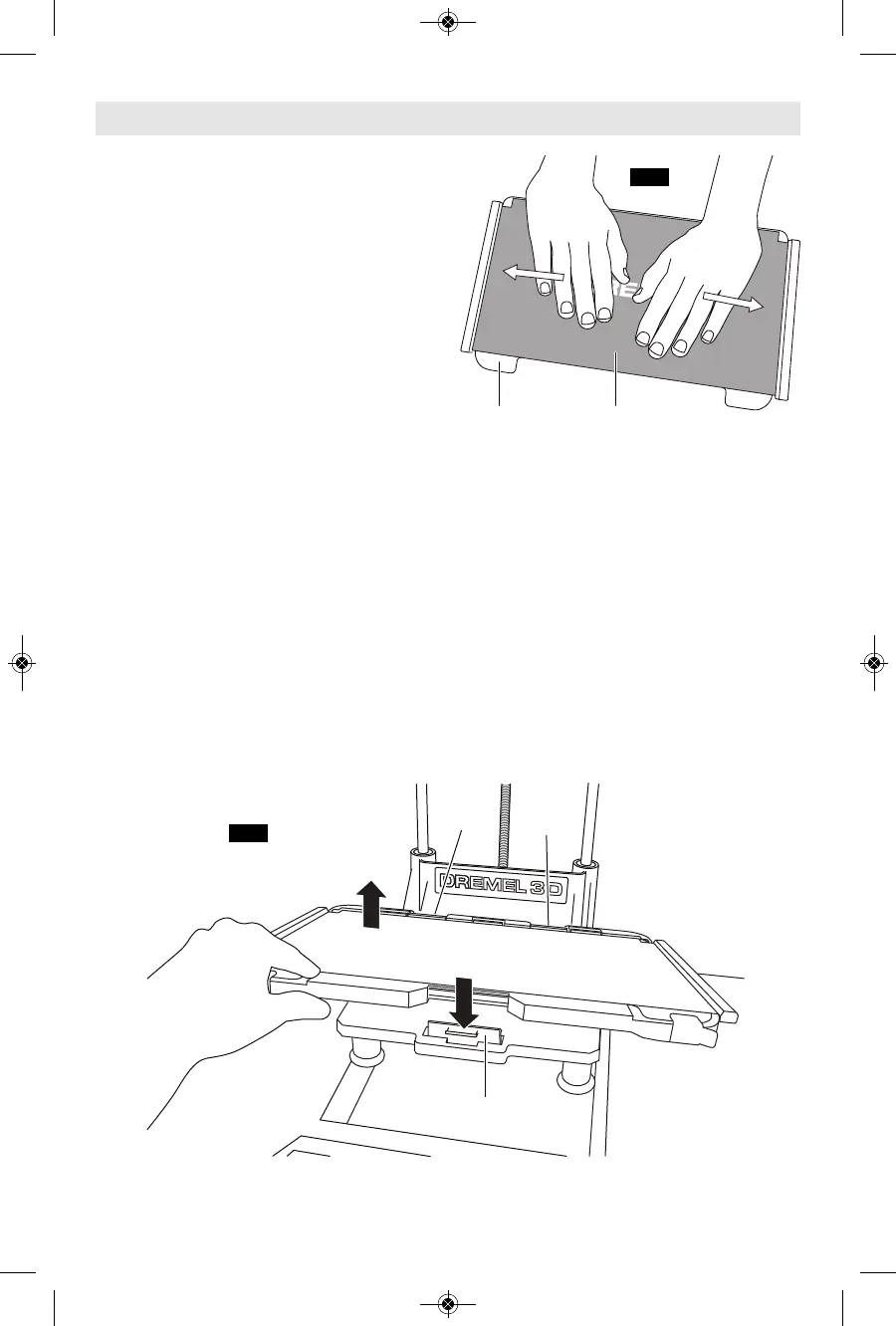 DREMEL 3D